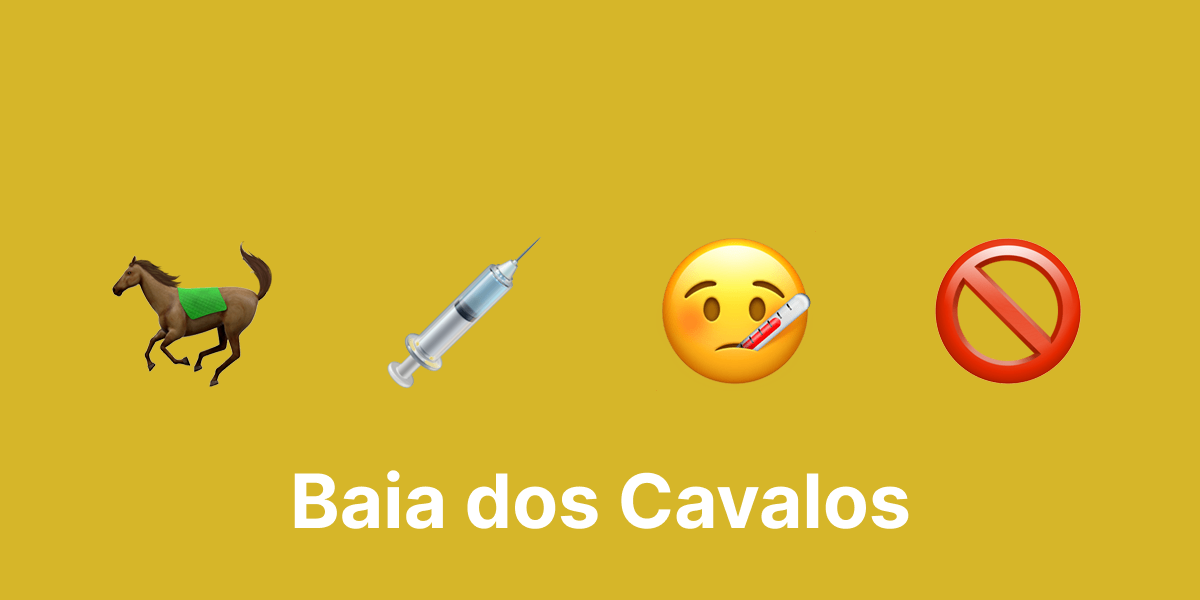 Baia dos Cavalos